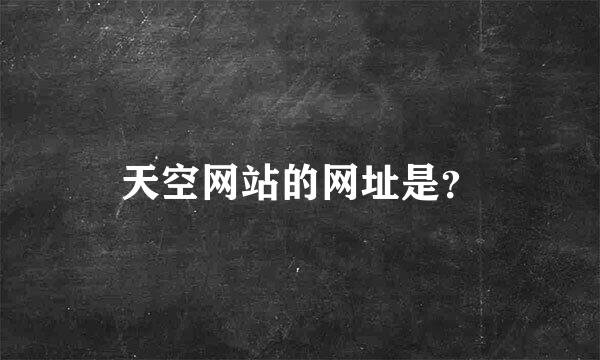 天空网站的网址是?